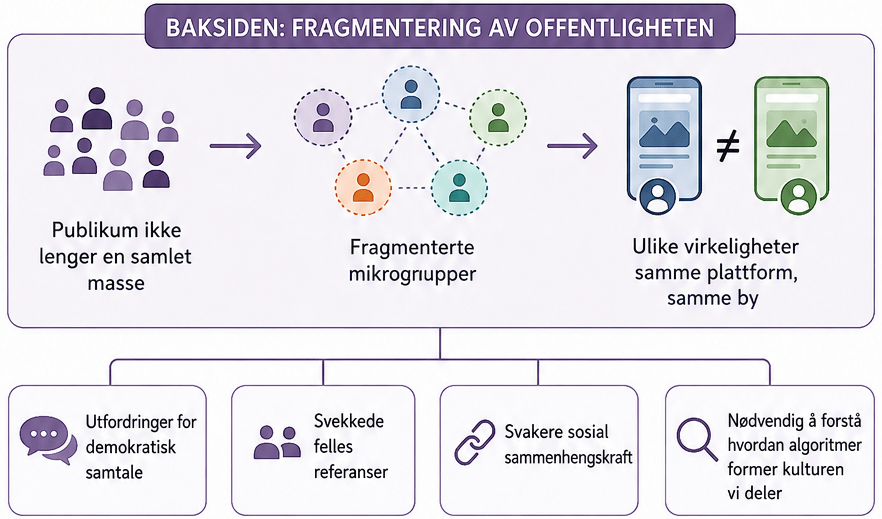 BAKSIDEN: FRAGMENTERING AV OFFENTLIGHETEN

Publikum ikke lenger en samlet masse

Fragmenterte mikrogrupper

$\neq$

Ulike virkeligheter samme plattform, samme by

Utfordringer for demokratisk samtale

Svekkede felles referanser

Svakere sosial sammenhengskraft

Nødvendig å forstå hvordan algoritmer former kulturen vi deler